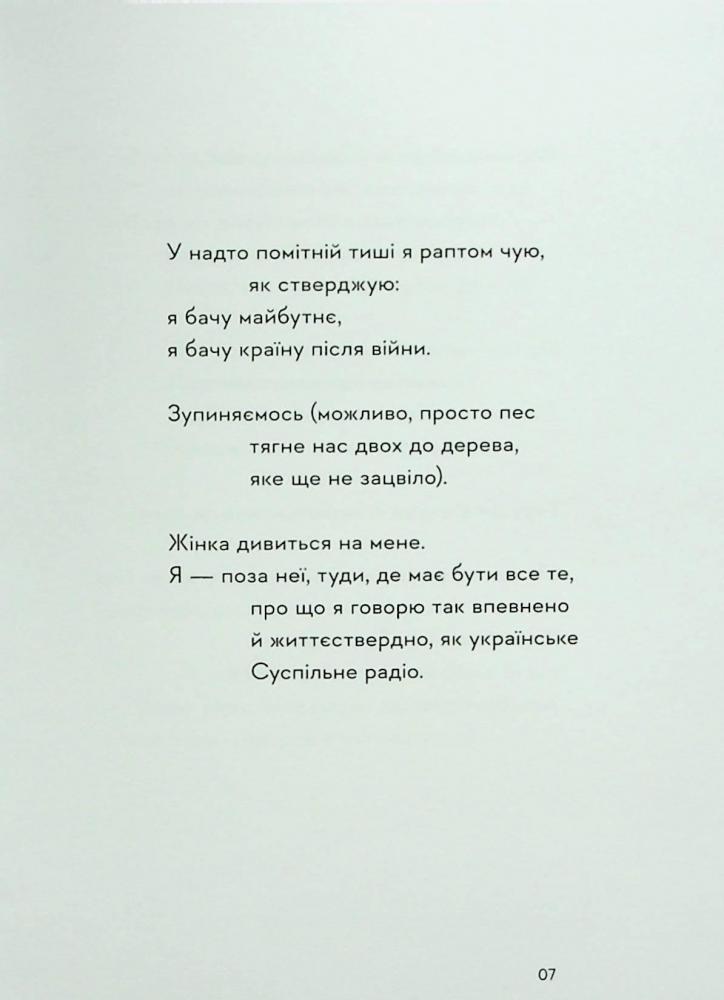 У надто помітній тиші я раптом чую,
як стверджую:
я бачу майбутнє,
я бачу країну після війни.

Зупиняємось (можливо, просто пес
тягне нас двох до дерева,
яке ще не зацвіло).

Жінка дивиться на мене.
Я — поза неї, туди, де має бути все те,
про що я говорю так впевнено
й життєствердно, як українське
Суспільне радіо.

07